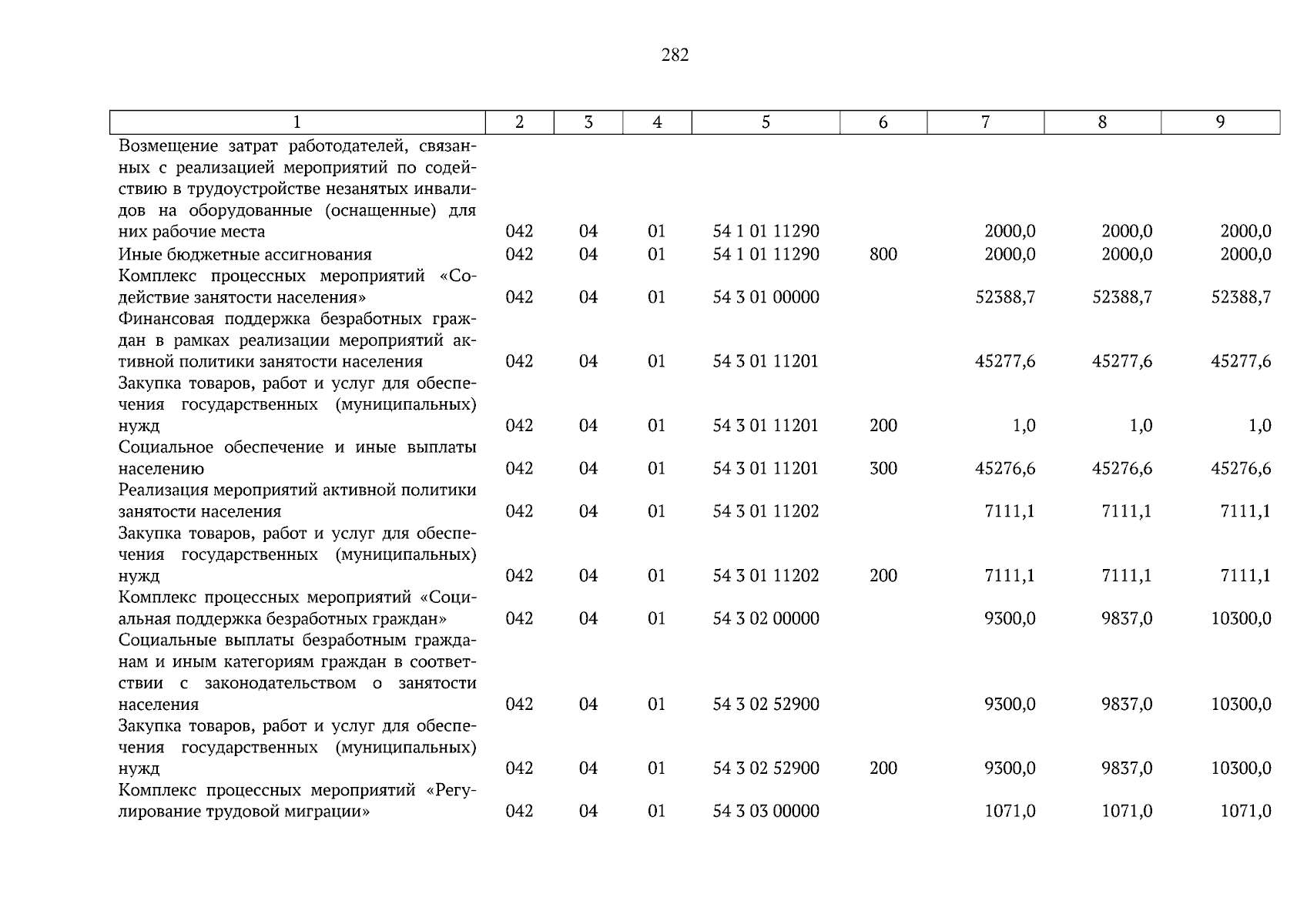 282

| 1 | 2 | 3 | 4 | 5 | 6 | 7 | 8 | 9 |
|---|---|---|---|---|---|---|---|---|
| Возмещение затрат работодателей, связанных с реализацией мероприятий по содействию в трудоустройстве незанятых инвалидов на оборудованные (оснащенные) для них рабочие места | 042 | 04 | 01 | 54 1 01 11290 | | 2000,0 | 2000,0 | 2000,0 |
| Иные бюджетные ассигнования | 042 | 04 | 01 | 54 1 01 11290 | 800 | 2000,0 | 2000,0 | 2000,0 |
| Комплекс процессных мероприятий «Содействие занятости населения» | 042 | 04 | 01 | 54 3 01 00000 | | 52388,7 | 52388,7 | 52388,7 |
| Финансовая поддержка безработных граждан в рамках реализации мероприятий активной политики занятости населения | 042 | 04 | 01 | 54 3 01 11201 | | 45277,6 | 45277,6 | 45277,6 |
| Закупка товаров, работ и услуг для обеспечения государственных (муниципальных) нужд | 042 | 04 | 01 | 54 3 01 11201 | 200 | 1,0 | 1,0 | 1,0 |
| Социальное обеспечение и иные выплаты населению | 042 | 04 | 01 | 54 3 01 11201 | 300 | 45276,6 | 45276,6 | 45276,6 |
| Реализация мероприятий активной политики занятости населения | 042 | 04 | 01 | 54 3 01 11202 | | 7111,1 | 7111,1 | 7111,1 |
| Закупка товаров, работ и услуг для обеспечения государственных (муниципальных) нужд | 042 | 04 | 01 | 54 3 01 11202 | 200 | 7111,1 | 7111,1 | 7111,1 |
| Комплекс процессных мероприятий «Социальная поддержка безработных граждан» | 042 | 04 | 01 | 54 3 02 00000 | | 9300,0 | 9837,0 | 10300,0 |
| Социальные выплаты безработным гражданам и иным категориям граждан в соответствии с законодательством о занятости населения | 042 | 04 | 01 | 54 3 02 52900 | | 9300,0 | 9837,0 | 10300,0 |
| Закупка товаров, работ и услуг для обеспечения государственных (муниципальных) нужд | 042 | 04 | 01 | 54 3 02 52900 | 200 | 9300,0 | 9837,0 | 10300,0 |
| Комплекс процессных мероприятий «Регулирование трудовой миграции» | 042 | 04 | 01 | 54 3 03 00000 | | 1071,0 | 1071,0 | 1071,0 |